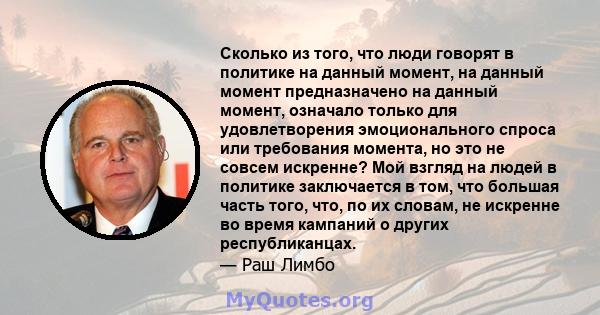 Сколько из того, что люди говорят в политике на данный момент, на данный момент предназначено на данный момент, означало только для удовлетворения эмоционального спроса или требования момента, но это не совсем искренне? Мой взгляд на людей в политике заключается в том, что большая часть того, что, по их словам, не искренне во время кампаний о других республиканцах.
— Раш Лимбо

MyQuotes.org